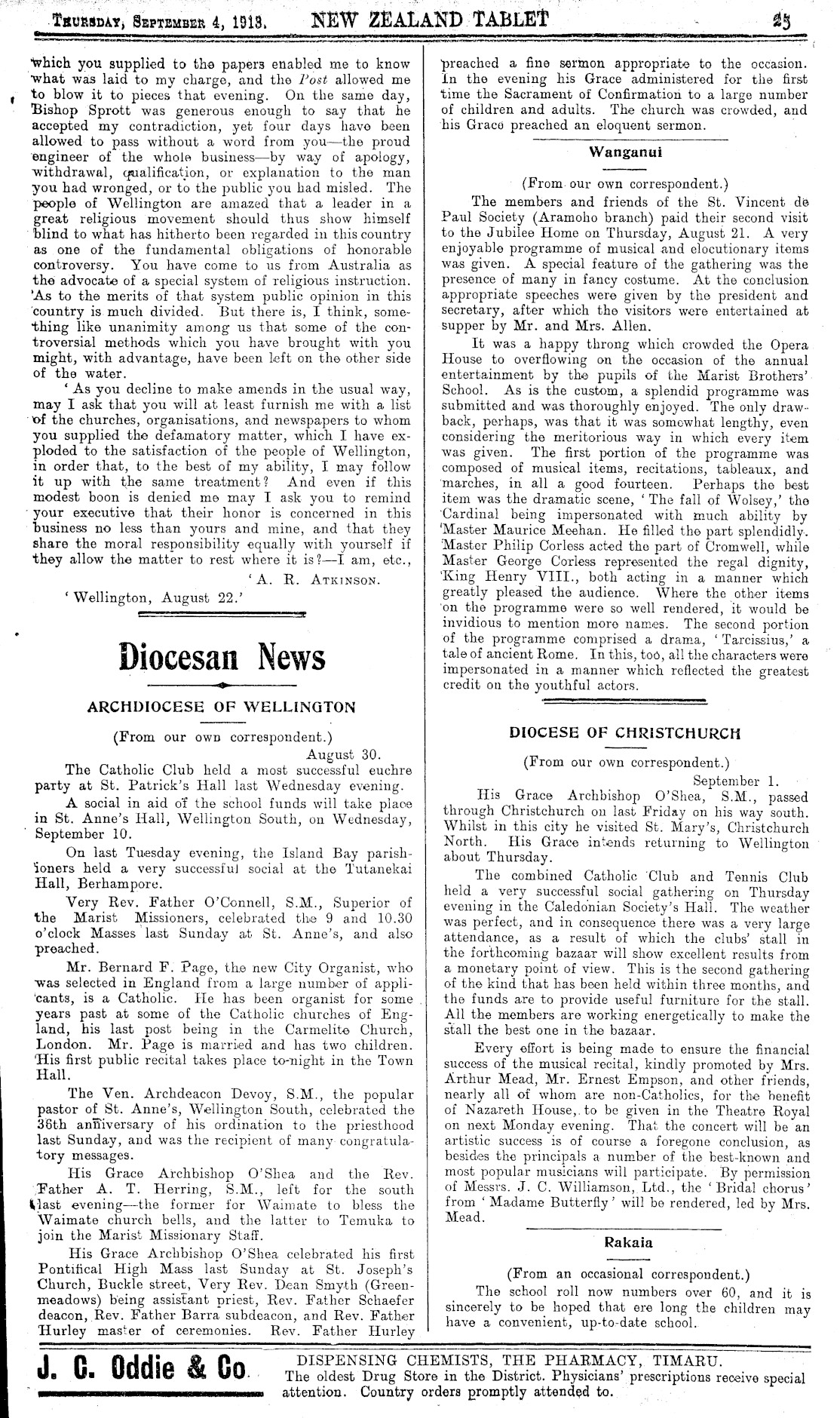 THURSDAY, SEPTEMBER 4, 1913. NEW ZEALAND TABLET 25

which you supplied to the papers enabled me to know what was laid to my charge, and the Post allowed me to blow it to pieces that evening. On the same day, Bishop Sprott was generous enough to say that he accepted my contradiction, yet four days have been allowed to pass without a word from you—the proud engineer of the whole business—by way of apology, withdrawal, qualification, or explanation to the man you had wronged, or to the public you had misled. The people of Wellington are amazed that a leader in a great religious movement should thus show himself blind to what has hitherto been regarded in this country as one of the fundamental obligations of honorable controversy. You have come to us from Australia as the advocate of a special system of religious instruction. As to the merits of that system public opinion in this country is much divided. But there is, I think, something like unanimity among us that some of the controversial methods which you have brought with you might, with advantage, have been left on the other side of the water.

'As you decline to make amends in the usual way, may I ask that you will at least furnish me with a list of the churches, organisations, and newspapers to whom you supplied the defamatory matter, which I have exploded to the satisfaction of the people of Wellington, in order that, to the best of my ability, I may follow it up with the same treatment? And even if this modest boon is denied me may I ask you to remind your executive that their honor is concerned in this business no less than yours and mine, and that they share the moral responsibility equally with yourself if they allow the matter to rest where it is?—I am, etc.,

'A. R. ATKINSON.

'Wellington, August 22.'

Diocesan News

ARCHDIOCESE OF WELLINGTON

(From our own correspondent.)

August 30.

The Catholic Club held a most successful euchre party at St. Patrick's Hall last Wednesday evening.

A social in aid of the school funds will take place in St. Anne's Hall, Wellington South, on Wednesday, September 10.

On last Tuesday evening, the Island Bay parishioners held a very successful social at the Tutanekai Hall, Berhampore.

Very Rev. Father O'Connell, S.M., Superior of the Marist Missioners, celebrated the 9 and 10.30 o'clock Masses last Sunday at St. Anne's, and also preached.

Mr. Bernard F. Page, the new City Organist, who was selected in England from a large number of applicants, is a Catholic. He has been organist for some years past at some of the Catholic churches of England, his last post being in the Carmelite Church, London. Mr. Page is married and has two children. His first public recital takes place to-night in the Town Hall.

The Ven. Archdeacon Devoy, S.M., the popular pastor of St. Anne's, Wellington South, celebrated the 36th anniversary of his ordination to the priesthood last Sunday, and was the recipient of many congratulatory messages.

His Grace Archbishop O'Shea and the Rev. Father A. T. Herring, S.M., left for the south last evening—the former for Waimate to bless the Waimate church bells, and the latter to Temuka to join the Marist Missionary Staff.

His Grace Archbishop O'Shea celebrated his first Pontifical High Mass last Sunday at St. Joseph's Church, Buckle street, Very Rev. Dean Smyth (Greenmeadows) being assistant priest, Rev. Father Schaefer deacon, Rev. Father Barra subdeacon, and Rev. Father Hurley master of ceremonies. Rev. Father Hurley preached a fine sermon appropriate to the occasion. In the evening his Grace administered for the first time the Sacrament of Confirmation to a large number of children and adults. The church was crowded, and his Grace preached an eloquent sermon.

Wanganui

(From our own correspondent.)

The members and friends of the St. Vincent de Paul Society (Aramoho branch) paid their second visit to the Jubilee Home on Thursday, August 21. A very enjoyable programme of musical and elocutionary items was given. A special feature of the gathering was the presence of many in fancy costume. At the conclusion appropriate speeches were given by the president and secretary, after which the visitors were entertained at supper by Mr. and Mrs. Allen.

It was a happy throng which crowded the Opera House to overflowing on the occasion of the annual entertainment by the pupils of the Marist Brothers' School. As is the custom, a splendid programme was submitted and was thoroughly enjoyed. The only drawback, perhaps, was that it was somewhat lengthy, even considering the meritorious way in which every item was given. The first portion of the programme was composed of musical items, recitations, tableaux, and marches, in all a good fourteen. Perhaps the best item was the dramatic scene, 'The fall of Wolsey,' the Cardinal being impersonated with much ability by Master Maurice Meehan. He filled the part splendidly. Master Philip Corless acted the part of Cromwell, while Master George Corless represented the regal dignity, King Henry VIII., both acting in a manner which greatly pleased the audience. Where the other items on the programme were so well rendered, it would be invidious to mention more names. The second portion of the programme comprised a drama, 'Tarcissius,' a tale of ancient Rome. In this, too, all the characters were impersonated in a manner which reflected the greatest credit on the youthful actors.

DIOCESE OF CHRISTCHURCH

(From our own correspondent.)

September 1.

His Grace Archbishop O'Shea, S.M., passed through Christchurch on last Friday on his way south. Whilst in this city he visited St. Mary's, Christchurch North. His Grace intends returning to Wellington about Thursday.

The combined Catholic Club and Tennis Club held a very successful social gathering on Thursday evening in the Caledonian Society's Hall. The weather was perfect, and in consequence there was a very large attendance, as a result of which the clubs' stall in the forthcoming bazaar will show excellent results from a monetary point of view. This is the second gathering of the kind that has been held within three months, and the funds are to provide useful furniture for the stall. All the members are working energetically to make the stall the best one in the bazaar.

Every effort is being made to ensure the financial success of the musical recital, kindly promoted by Mrs. Arthur Mead, Mr. Ernest Empson, and other friends, nearly all of whom are non-Catholics, for the benefit of Nazareth House, to be given in the Theatre Royal on next Monday evening. That the concert will be an artistic success is of course a foregone conclusion, as besides the principals a number of the best-known and most popular musicians will participate. By permission of Messrs. J. C. Williamson, Ltd., the 'Bridal chorus' from 'Madame Butterfly' will be rendered, led by Mrs. Mead.

Rakaia

(From an occasional correspondent.)

The school roll now numbers over 60, and it is sincerely to be hoped that ere long the children may have a convenient, up-to-date school.

J. C. Oddie & Co. DISPENSING CHEMISTS, THE PHARMACY, TIMARU. The oldest Drug Store in the District. Physicians' prescriptions receive special attention. Country orders promptly attended to.